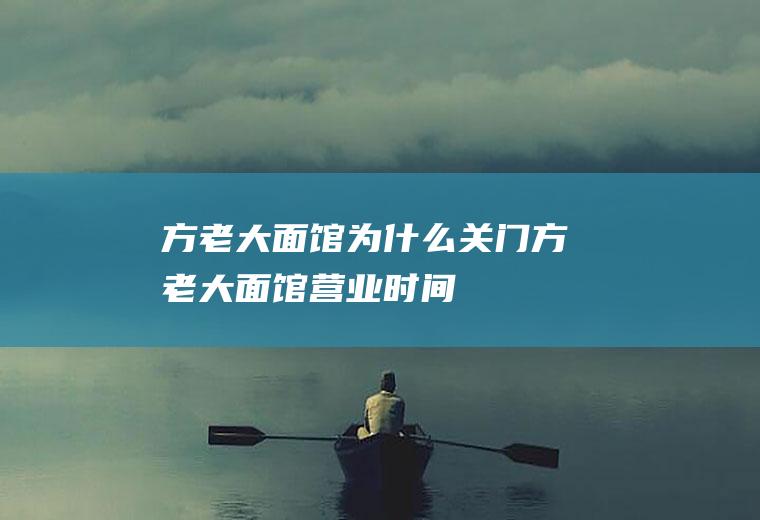 方老大面馆为什么关门方老大面馆营业时间